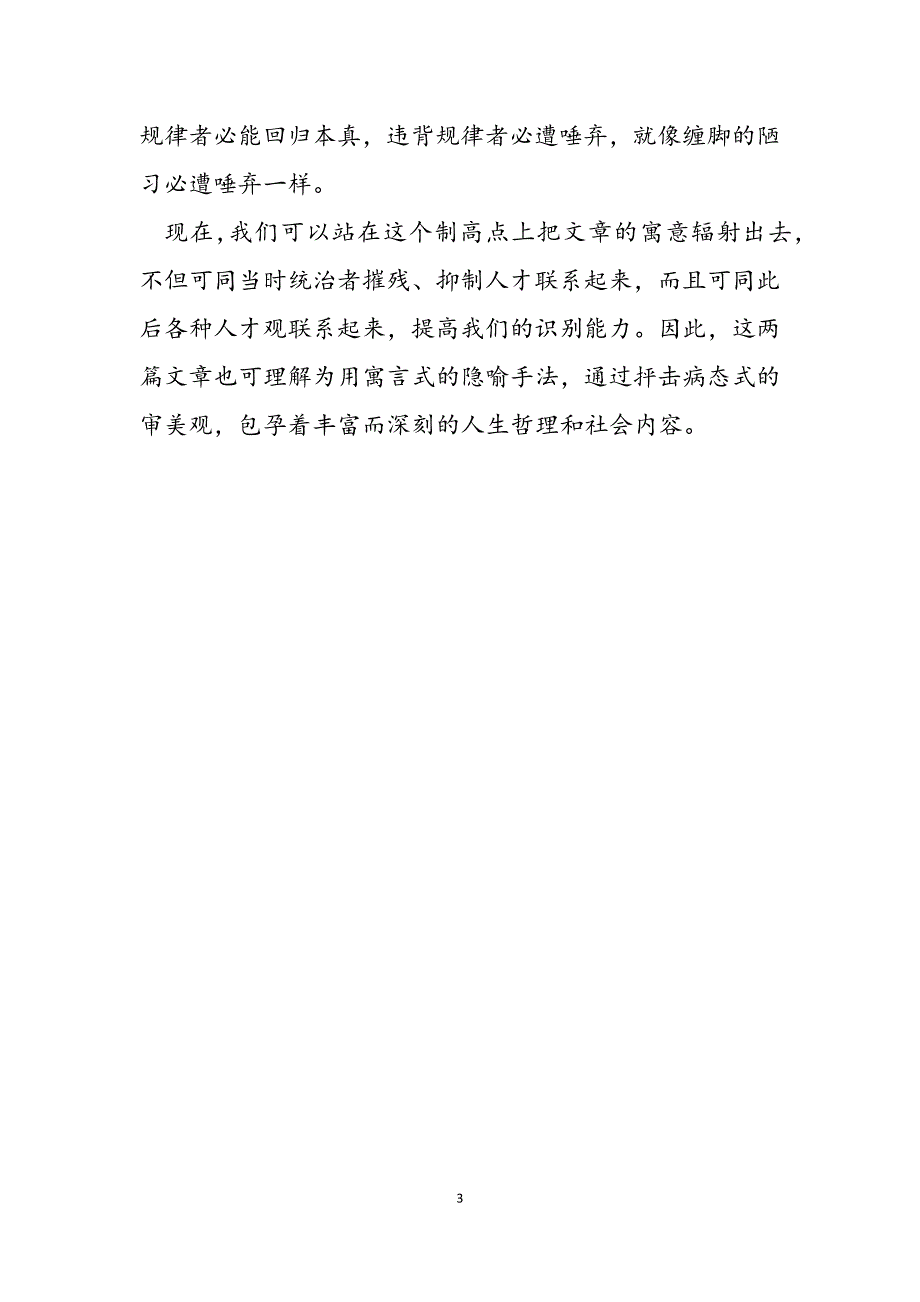 规律者必能回归本真，违背规律者必遭唾弃，就像缠脚的陋习必遭唾弃一样。

现在，我们可以站在这个制高点上把文章的寓意辐射出去，不但可同当时统治者摧残、抑制人才联系起来，而且可同此后各种人才观联系起来，提高我们的识别能力。因此，这两篇文章也可理解为用寓言式的隐喻手法，通过抨击病态式的审美观，包孕着丰富而深刻的人生哲理和社会内容。

3